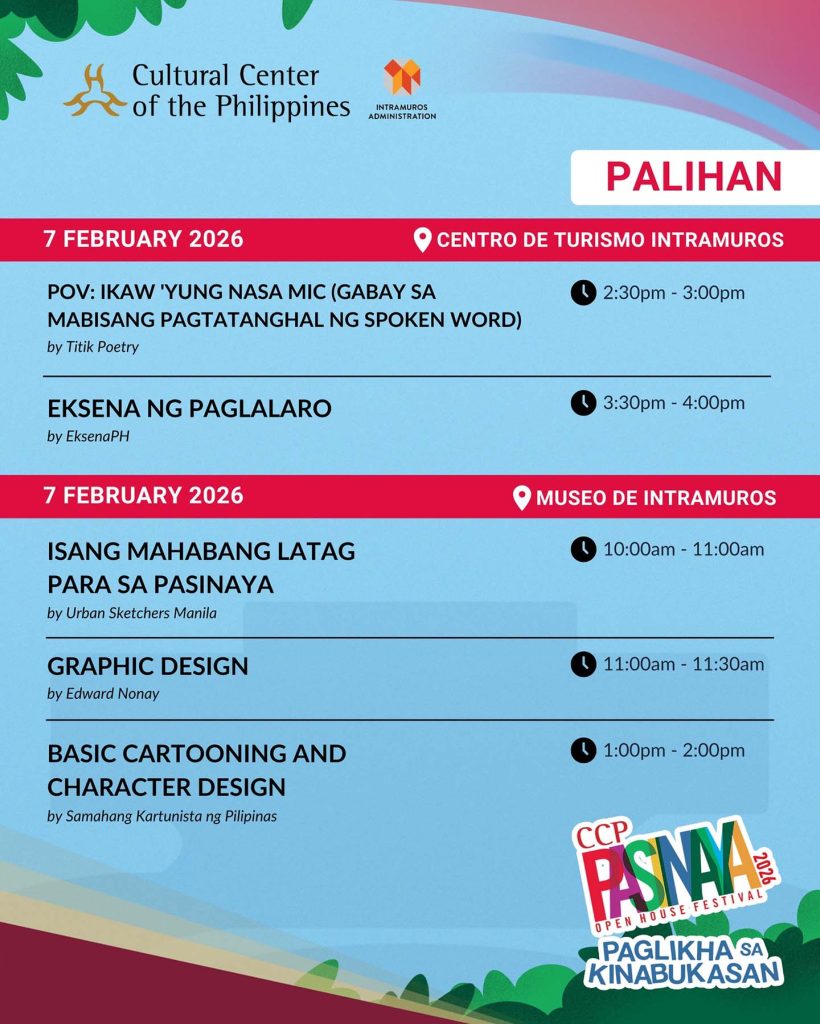 Cultural Center of the Philippines

INTRAMUROS ADMINISTRATION

PALIHAN

7 FEBRUARY 2026

CENTRO DE TURISMO INTRAMUROS

POV: IKAW 'YUNG NASA MIC (GABAY SA MABISANG PAGTATANGHAL NG SPOKEN WORD)
by Titik Poetry

2:30pm - 3:00pm

EKSENA NG PAGLALARO
by EksenaPH

3:30pm - 4:00pm

7 FEBRUARY 2026

MUSEO DE INTRAMUROS

ISANG MAHABANG LATAG PARA SA PASINAYA
by Urban Sketchers Manila

10:00am - 11:00am

GRAPHIC DESIGN
by Edward Nonay

11:00am - 11:30am

BASIC CARTOONING AND CHARACTER DESIGN
by Samahang Kartunista ng Pilipinas

1:00pm - 2:00pm

CCP PASINAYA 2026 OPEN HOUSE FESTIVAL

PAGLIKHA SA KINABUKASAN